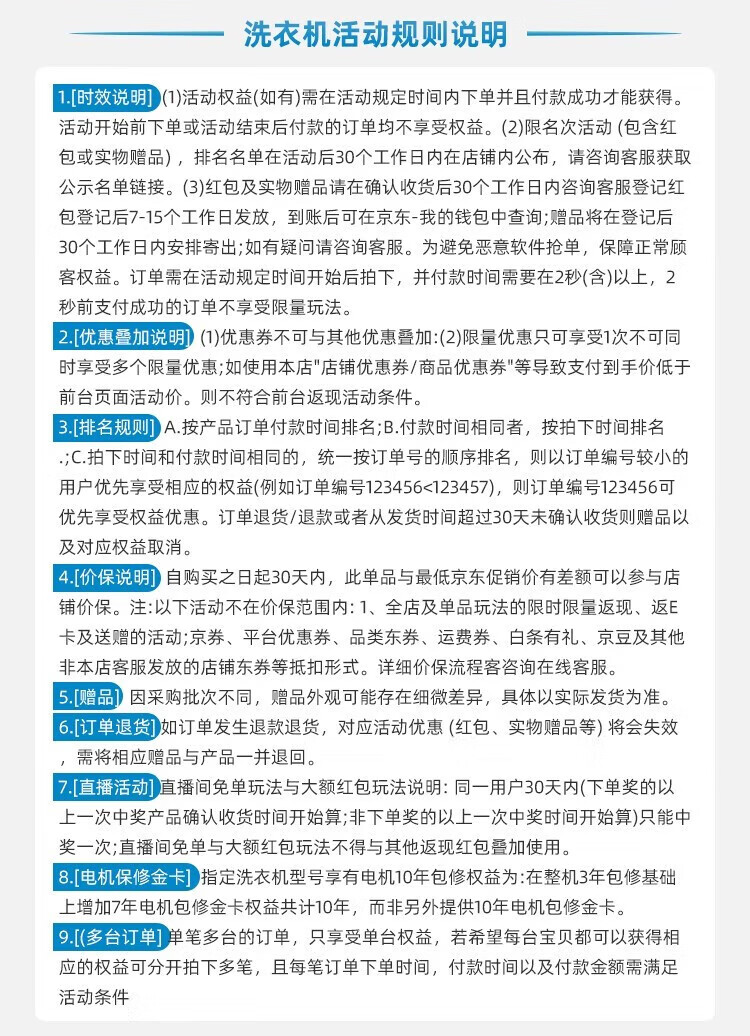 洗衣机活动规则说明

1.[时效说明] (1)活动权益(如有)需在活动规定时间内下单并且付款成功才能获得。活动开始前下单或活动结束后付款的订单均不享受权益。(2)限名次活动 (包含红包或实物赠品)，排名名单在活动后30个工作日内在店铺内公布，请咨询客服获取公示名单链接。(3)红包及实物赠品请在确认收货后30个工作日内咨询客服登记红包登记后7-15个工作日发放，到账后可在京东-我的钱包中查询;赠品将在登记后30个工作日内安排寄出;如有疑问请咨询客服。为避免恶意软件抢单，保障正常顾客权益。订单需在活动规定时间开始后拍下，并付款时间需要在2秒(含)以上，2秒前支付成功的订单不享受限量玩法。

2.[优惠叠加说明] (1)优惠券不可与其他优惠叠加:(2)限量优惠只可享受1次不可同时享受多个限量优惠;如使用本店"店铺优惠券/商品优惠券"等导致支付到手价低于前台页面活动价。则不符合前台返现活动条件。

3.[排名规则] A.按产品订单付款时间排名;B.付款时间相同者，按拍下时间排名.;C.拍下时间和付款时间相同的，统一按订单号的顺序排名，则以订单编号较小的用户优先享受相应的权益(例如订单编号123456<123457)，则订单编号123456可优先享受权益优惠。订单退货/退款或者从发货时间超过30天未确认收货则赠品以及对应权益取消。

4.[价保说明] 自购买之日起30天内，此单品与最低京东促销价有差额可以参与店铺价保。注:以下活动不在价保范围内: 1、全店及单品玩法的限时限量返现、返E卡及送赠的活动;京券、平台优惠券、品类东券、运费券、白条有礼、京豆及其他非本店客服发放的店铺东券等抵扣形式。详细价保流程客咨询在线客服。

5.[赠品] 因采购批次不同，赠品外观可能存在细微差异，具体以实际发货为准。

6.[订单退货] 如订单发生退款退货，对应活动优惠 (红包、实物赠品等) 将会失效，需将相应赠品与产品一并退回。

7.[直播活动] 直播间免单玩法与大额红包玩法说明: 同一用户30天内(下单奖的以上一次中奖产品确认收货时间开始算;非下单奖的以上一次中奖时间开始算)只能中奖一次;直播间免单与大额红包玩法不得与其他返现红包叠加使用。

8.[电机保修金卡] 指定洗衣机型号享有电机10年包修权益为:在整机3年包修基础上增加7年电机包修金卡权益共计10年，而非另外提供10年电机包修金卡。

9.[(多台订单] 单笔多台的订单，只享受单台权益，若希望每台宝贝都可以获得相应的权益可分开拍下多笔，且每笔订单下单时间，付款时间以及付款金额需满足活动条件